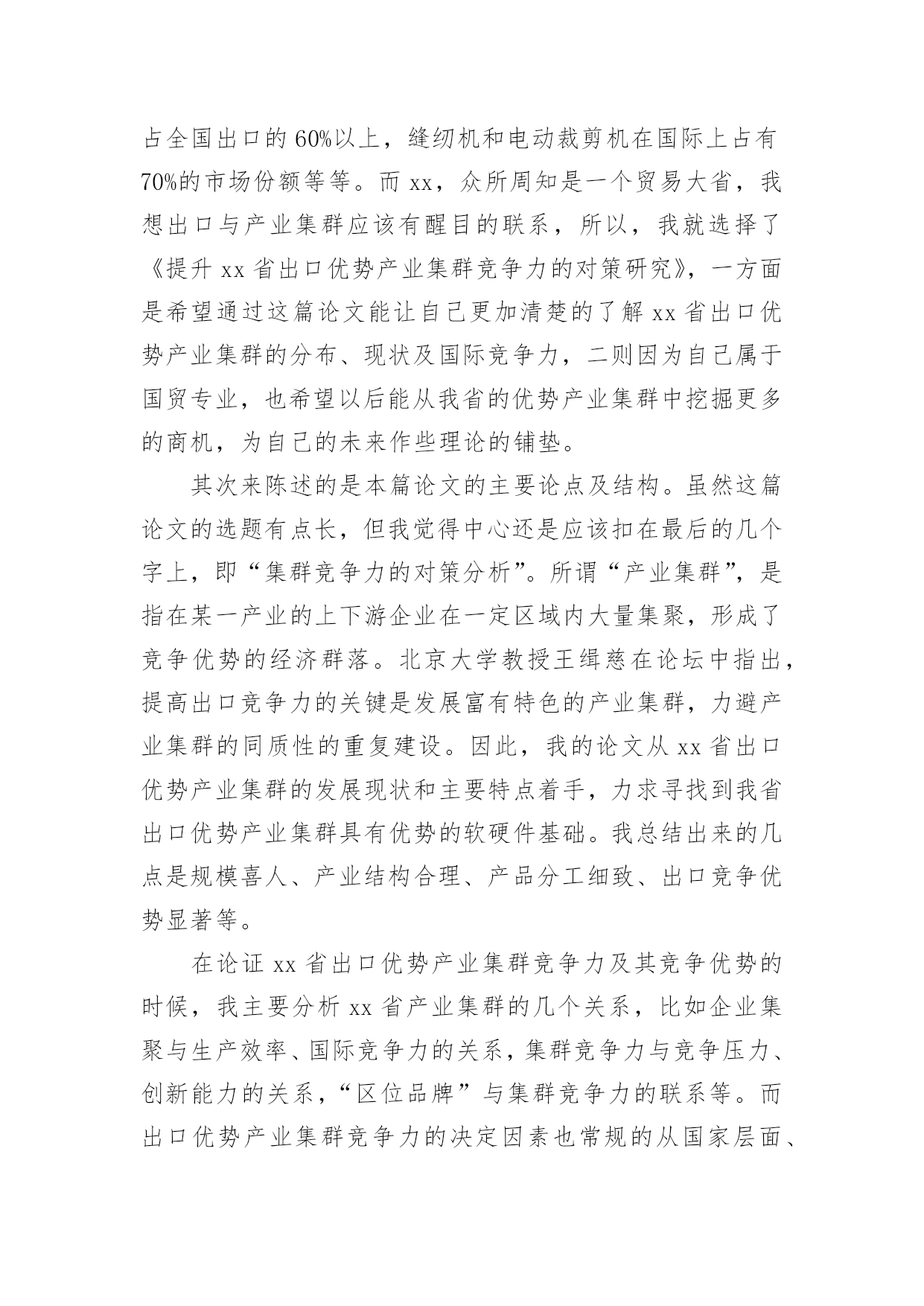 占全国出口的60%以上，缝纫机和电动裁剪机在国际上占有70%的市场份额等等。而xx，众所周知是一个贸易大省，我想出口与产业集群应该有醒目的联系，所以，我就选择了《提升xx省出口优势产业集群竞争力的对策研究》，一方面是希望通过这篇论文能让自己更加清楚的了解xx省出口优势产业集群的分布、现状及国际竞争力，二则因为自己属于国贸专业，也希望以后能从我省的优势产业集群中挖掘更多的商机，为自己的未来作些理论的铺垫。

其次来陈述的是本篇论文的主要论点及结构。虽然这篇论文的选题有点长，但我觉得中心还是应该扣在最后的几个字上，即“集群竞争力的对策分析”。所谓“产业集群”，是指在某一产业的上下游企业在一定区域内大量集聚，形成了竞争优势的经济群落。北京大学教授王缉慈在论坛中指出，提高出口竞争力的关键是发展富有特色的产业集群，力避产业集群的同质性的重复建设。因此，我的论文从xx省出口优势产业集群的发展现状和主要特点着手，力求寻找到我省出口优势产业集群具有优势的软硬件基础。我总结出来的几点是规模喜人、产业结构合理、产品分工细致、出口竞争优势显著等。

在论证xx省出口优势产业集群竞争力及其竞争优势的时候，我主要分析xx省产业集群的几个关系，比如企业集聚与生产效率、国际竞争力的关系，集群竞争力与竞争压力、创新能力的关系，“区位品牌”与集群竞争力的联系等。而出口优势产业集群竞争力的决定因素也常规的从国家层面、